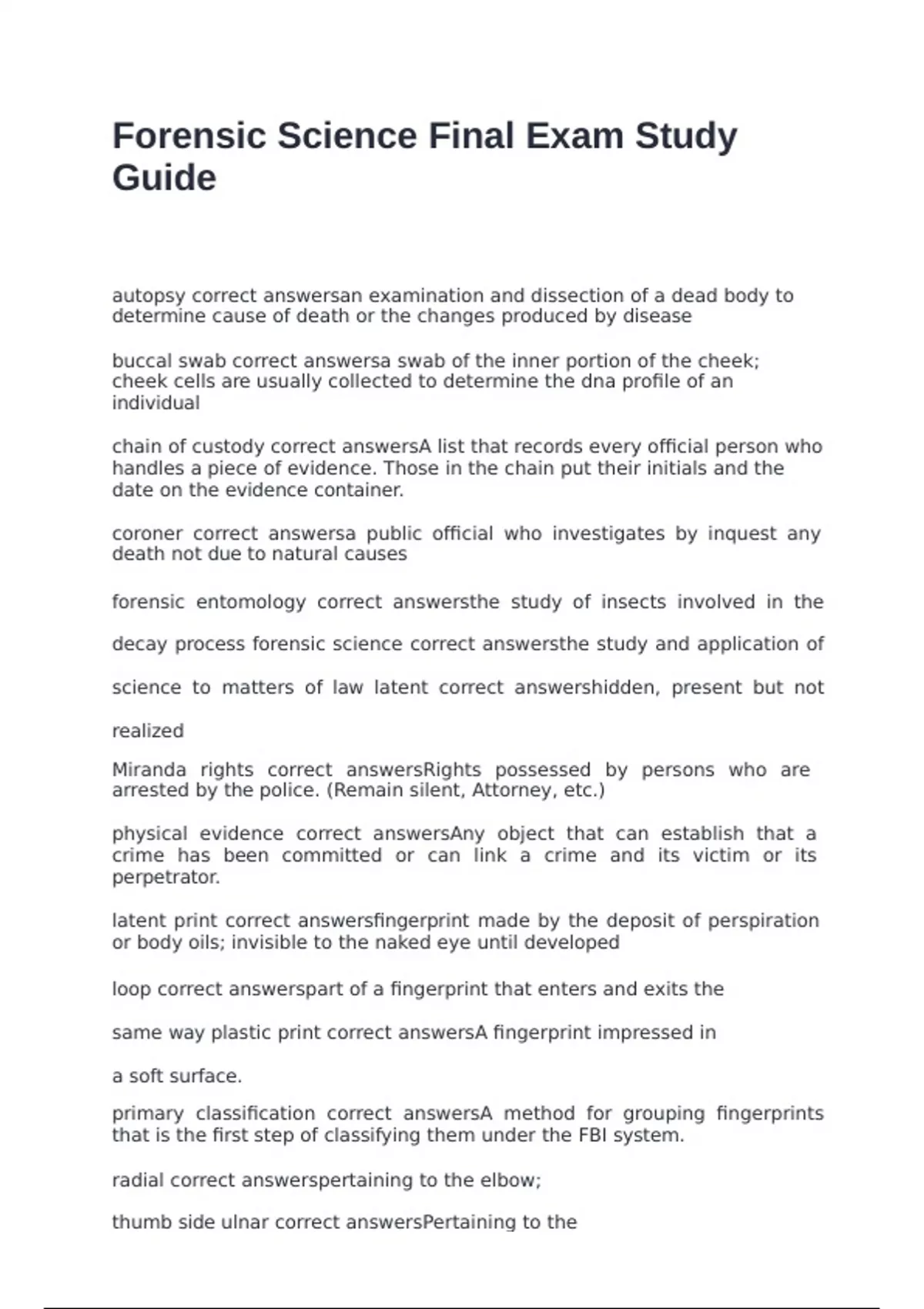 Forensic Science Final Exam Study Guide

autopsy correct answersan examination and dissection of a dead body to determine cause of death or the changes produced by disease

buccal swab correct answersa swab of the inner portion of the cheek; cheek cells are usually collected to determine the dna profile of an individual

chain of custody correct answersA list that records every official person who handles a piece of evidence. Those in the chain put their initials and the date on the evidence container.

coroner correct answersa public official who investigates by inquest any death not due to natural causes

forensic entomology correct answersthe study of insects involved in the decay process forensic science correct answersthe study and application of science to matters of law latent correct answershidden, present but not realized

Miranda rights correct answersRights possessed by persons who are arrested by the police. (Remain silent, Attorney, etc.)

physical evidence correct answersAny object that can establish that a crime has been committed or can link a crime and its victim or its perpetrator.

latent print correct answersfingerprint made by the deposit of perspiration or body oils; invisible to the naked eye until developed

loop correct answerspart of a fingerprint that enters and exits the same way plastic print correct answersA fingerprint impressed in a soft surface.

primary classification correct answersA method for grouping fingerprints that is the first step of classifying them under the FBI system.

radial correct answerspertaining to the elbow;

thumb side ulnar correct answersPertaining to the